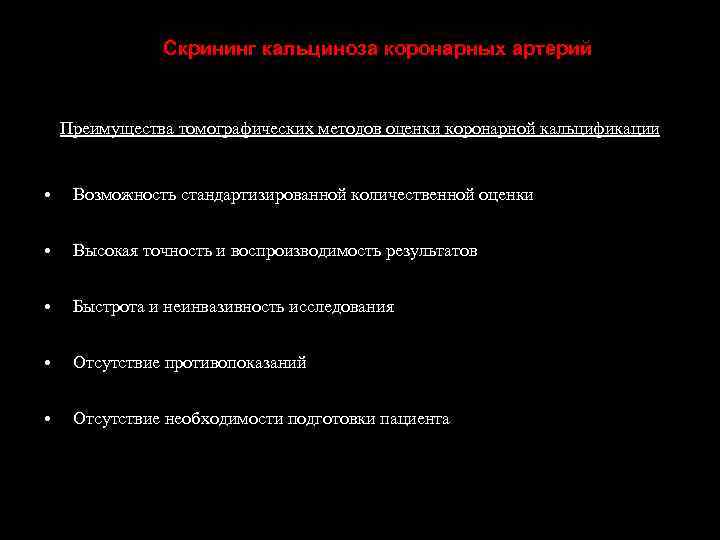 Скрининг кальциноза коронарных артерий

Преимущества томографических методов оценки коронарной кальцификации

• Возможность стандартизированной количественной оценки

• Высокая точность и воспроизводимость результатов

• Быстрота и неинвазивность исследования

• Отсутствие противопоказаний

• Отсутствие необходимости подготовки пациента